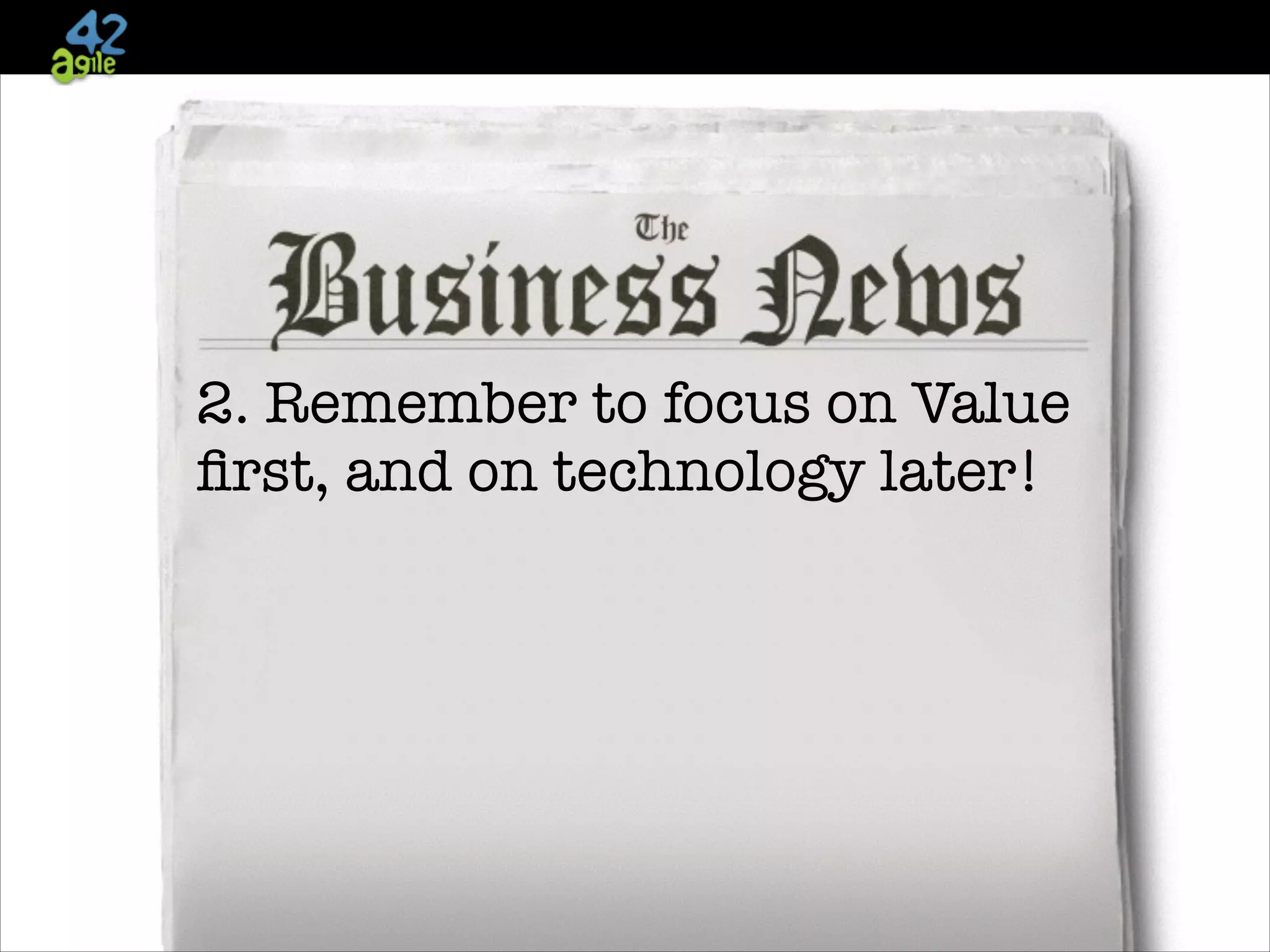 42
agile

The
Business News

2. Remember to focus on Value first, and on technology later!